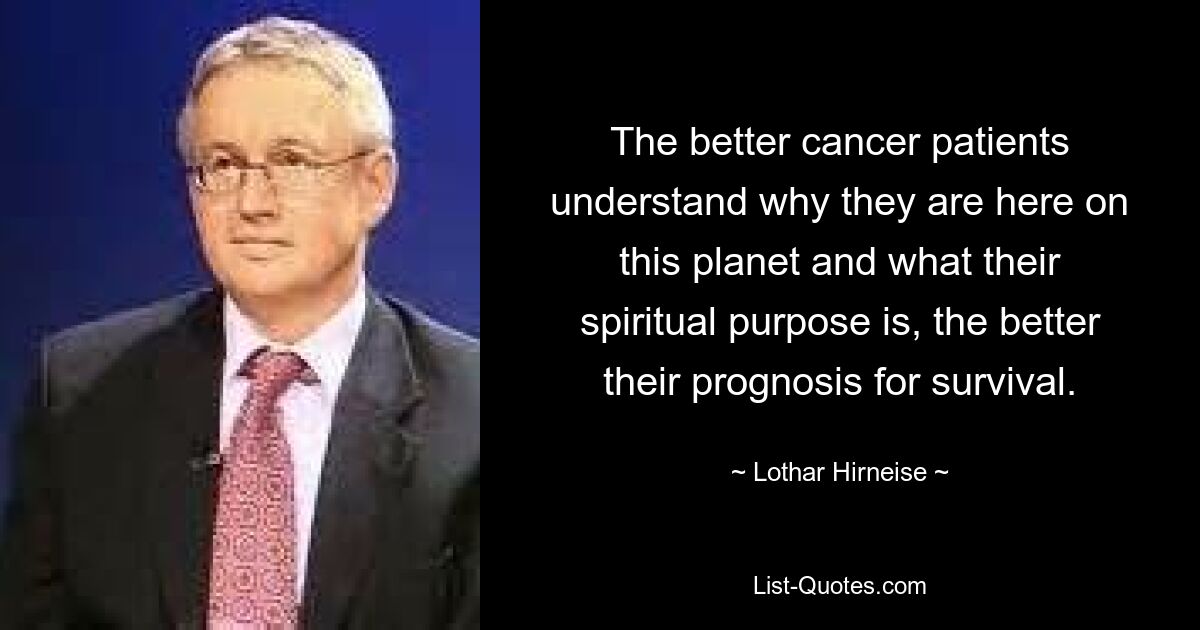 The better cancer patients understand why they are here on this planet and what their spiritual purpose is, the better their prognosis for survival.

~ Lothar Hirneise ~

List-Quotes.com